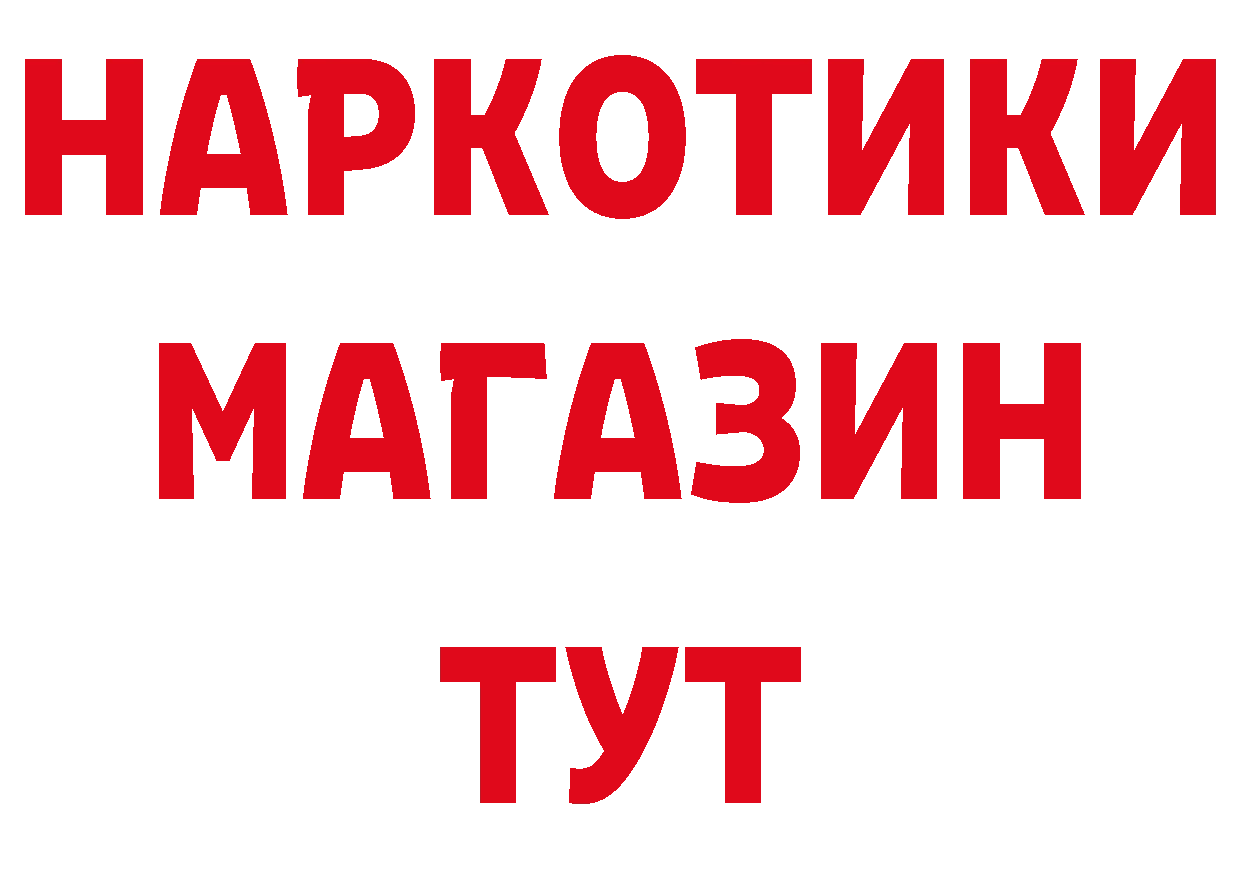 НАРКОТИКИ
МАГАЗИН
ТУТ